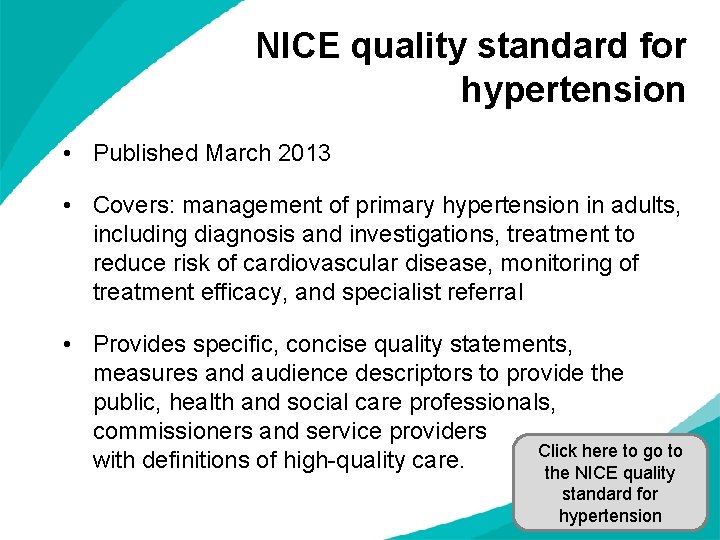 NICE quality standard for hypertension

• Published March 2013

• Covers: management of primary hypertension in adults, including diagnosis and investigations, treatment to reduce risk of cardiovascular disease, monitoring of treatment efficacy, and specialist referral

• Provides specific, concise quality statements, measures and audience descriptors to provide the public, health and social care professionals, commissioners and service providers with definitions of high-quality care.

Click here to go to the NICE quality standard for hypertension